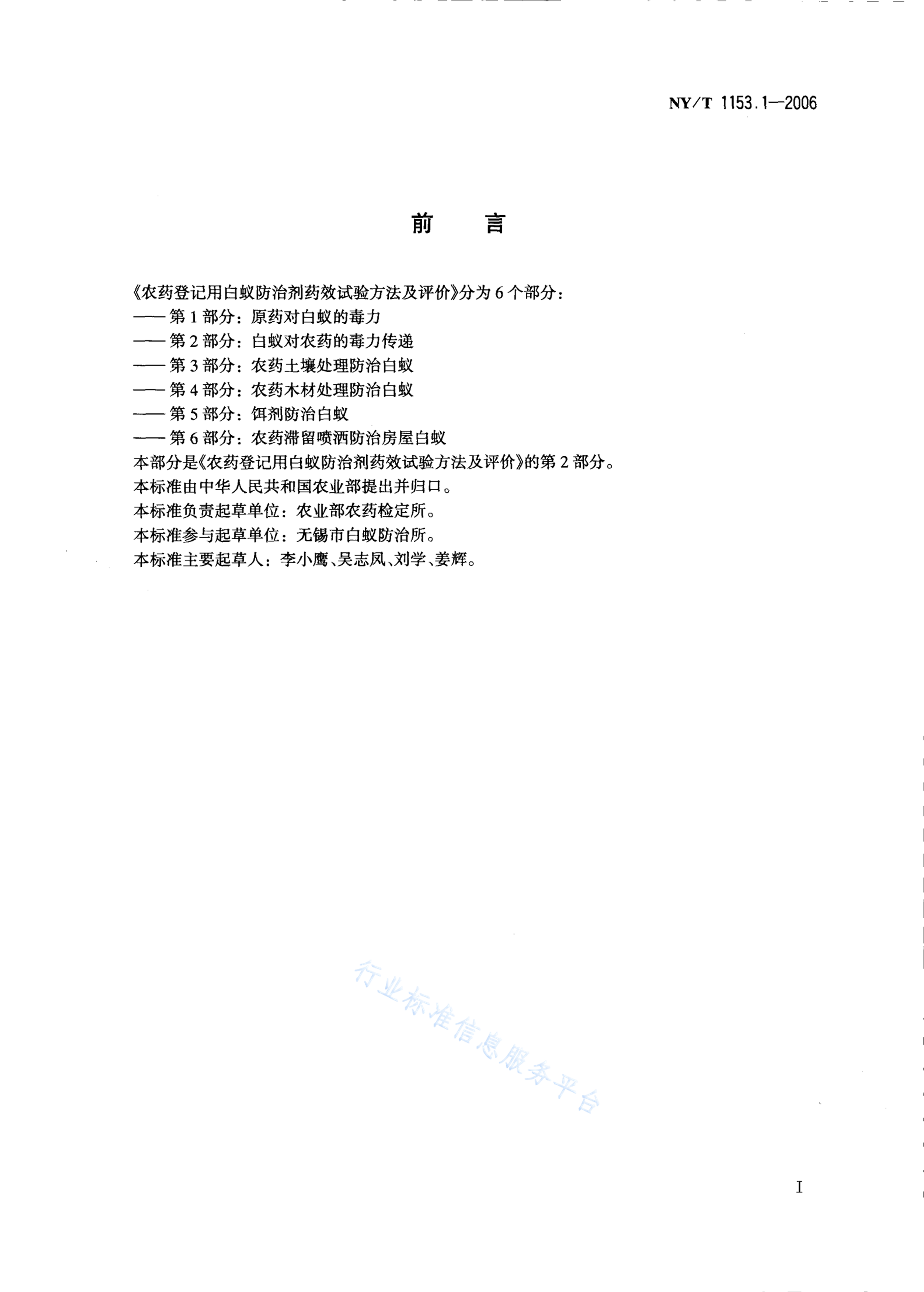 NY/T 1153.1—2006

前　言

《农药登记用白蚁防治剂药效试验方法及评价》分为6个部分：
——第1部分：原药对白蚁的毒力
——第2部分：白蚁对农药的毒力传递
——第3部分：农药土壤处理防治白蚁
——第4部分：农药木材处理防治白蚁
——第5部分：饵剂防治白蚁
——第6部分：农药滞留喷洒防治房屋白蚁
本部分是《农药登记用白蚁防治剂药效试验方法及评价》的第2部分。
本标准由中华人民共和国农业部提出并归口。
本标准负责起草单位：农业部农药检定所。
本标准参与起草单位：无锡市白蚁防治所。
本标准主要起草人：李小鹰、吴志凤、刘学、姜辉。

行业标准信息服务平台

I